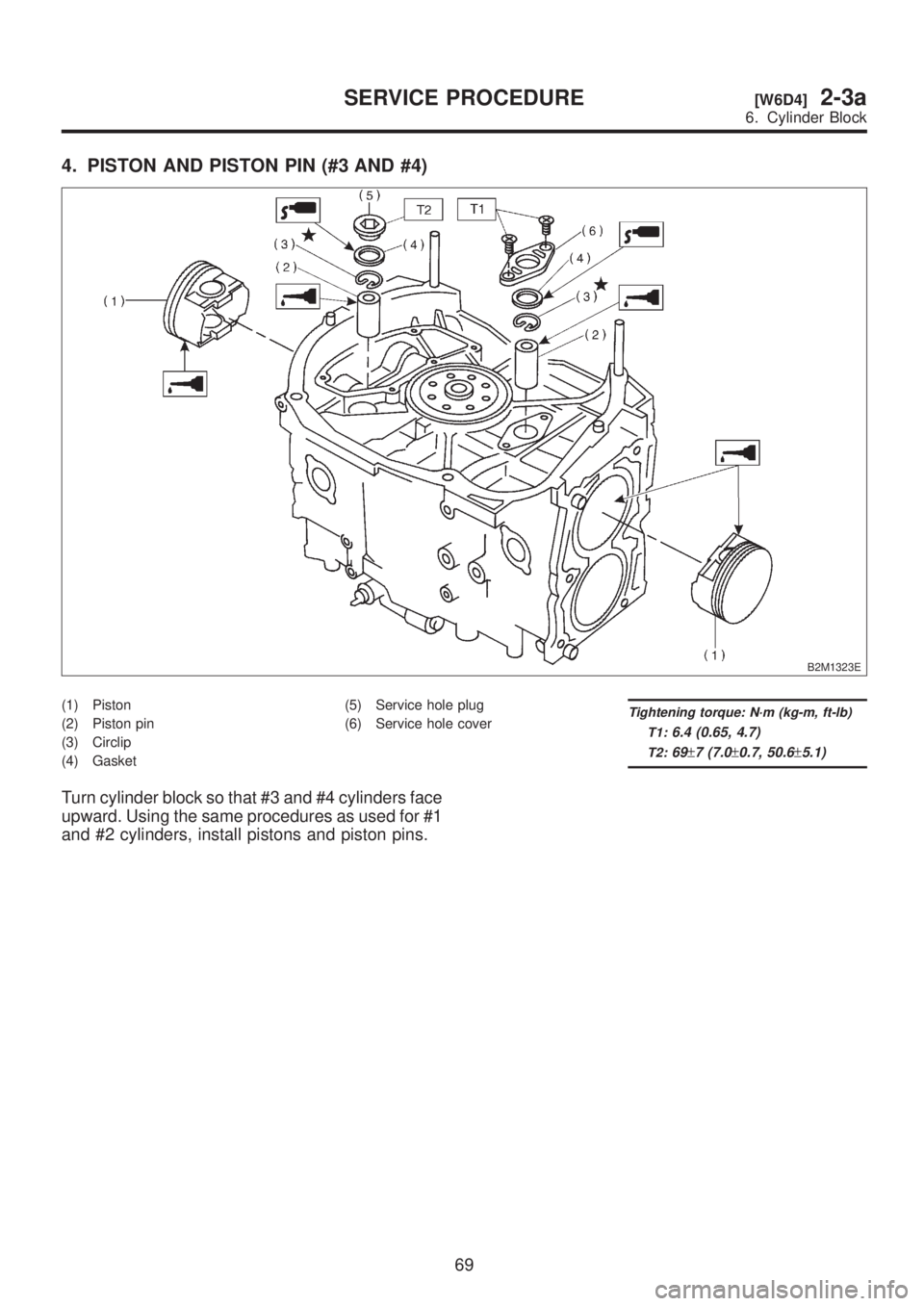 SERVICE PROCEDURE [W6D4] 2-3a
6. Cylinder Block

4. PISTON AND PISTON PIN (#3 AND #4)

(5)
T2
T1
(3)
(4)
(6)
(2)
(4)
(1)
(3)
(2)
(1)
B2M1323E

(1) Piston
(2) Piston pin
(3) Circlip
(4) Gasket

(5) Service hole plug
(6) Service hole cover

Tightening torque: N·m (kg-m, ft-lb)
T1: 6.4 (0.65, 4.7)
T2: 69±7 (7.0±0.7, 50.6±5.1)

Turn cylinder block so that #3 and #4 cylinders face upward. Using the same procedures as used for #1 and #2 cylinders, install pistons and piston pins.

69

carmanualsonline.info